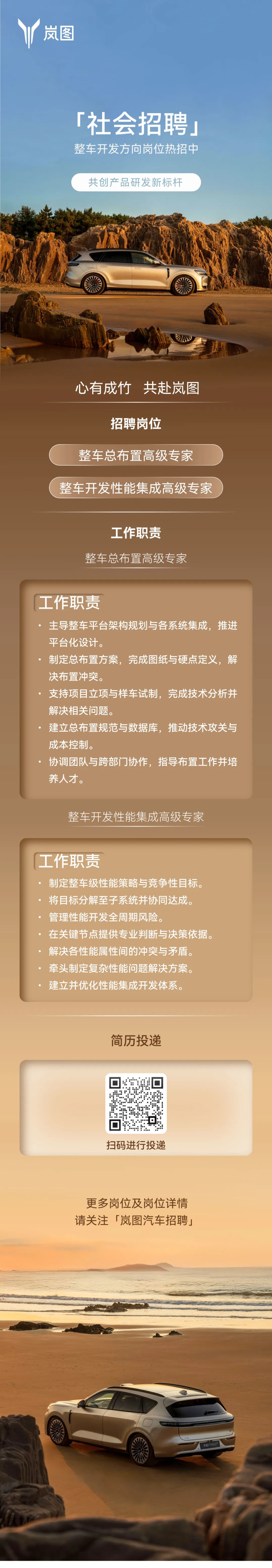 岚图

「社会招聘」

整车开发方向岗位热招中

共创产品研发新标杆

心有成竹 共赴岚图

招聘岗位

整车总布置高级专家

整车开发性能集成高级专家

工作职责

整车总布置高级专家

工作职责

• 主导整车平台架构规划与各系统集成，推进平台化设计。

• 制定总布置方案，完成图纸与硬点定义，解决布置冲突。

• 支持项目立项与样车试制，完成技术分析并解决相关问题。

• 建立总布置规范与数据库，推动技术攻关与成本控制。

• 协调团队与跨部门协作，指导布置工作并培养人才。

整车开发性能集成高级专家

工作职责

• 制定整车级性能策略与竞争性目标。

• 将目标分解至子系统并协同达成。

• 管理性能开发全周期风险。

• 在关键节点提供专业判断与决策依据。

• 解决各性能属性间的冲突与矛盾。

• 牵头制定复杂性能问题解决方案。

• 建立并优化性能集成开发体系。

简历投递

扫码进行投递

更多岗位及岗位详情
请关注「岚图汽车招聘」